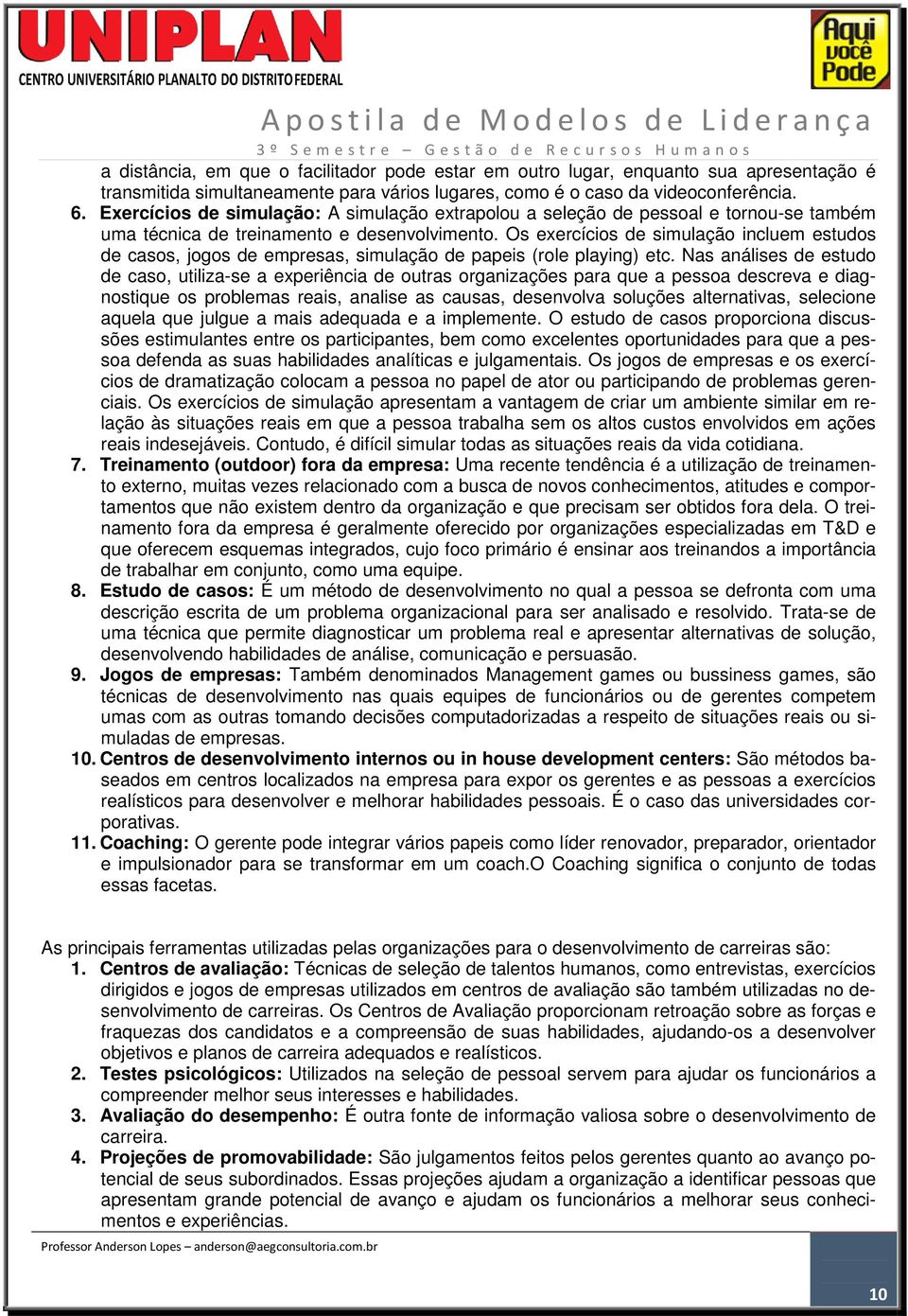 UNIPLAN
CENTRO UNIVERSITÁRIO PLANALTO DO DISTRITO FEDERAL

Aqui você Pode

Apostila de Modelos de Liderança
3º Semestre – Gestão de Recursos Humanos

a distância, em que o facilitador pode estar em outro lugar, enquanto sua apresentação é transmitida simultaneamente para vários lugares, como é o caso da videoconferência.

6. Exercícios de simulação: A simulação extrapolou a seleção de pessoal e tornou-se também uma técnica de treinamento e desenvolvimento. Os exercícios de simulação incluem estudos de casos, jogos de empresas, simulação de papeis (role playing) etc. Nas análises de estudo de caso, utiliza-se a experiência de outras organizações para que a pessoa descreva e diagnostique os problemas reais, analise as causas, desenvolva soluções alternativas, selecione aquela que julgue a mais adequada e a implemente. O estudo de casos proporciona discussões estimulantes entre os participantes, bem como excelentes oportunidades para que a pessoa defenda as suas habilidades analíticas e julgamentais. Os jogos de empresas e os exercícios de dramatização colocam a pessoa no papel de ator ou participando de problemas gerenciais. Os exercícios de simulação apresentam a vantagem de criar um ambiente similar em relação às situações reais em que a pessoa trabalha sem os altos custos envolvidos em ações reais indesejáveis. Contudo, é difícil simular todas as situações reais da vida cotidiana.

7. Treinamento (outdoor) fora da empresa: Uma recente tendência é a utilização de treinamento externo, muitas vezes relacionado com a busca de novos conhecimentos, atitudes e comportamentos que não existem dentro da organização e que precisam ser obtidos fora dela. O treinamento fora da empresa é geralmente oferecido por organizações especializadas em T&D e que oferecem esquemas integrados, cujo foco primário é ensinar aos treinandos a importância de trabalhar em conjunto, como uma equipe.

8. Estudo de casos: É um método de desenvolvimento no qual a pessoa se defronta com uma descrição escrita de um problema organizacional para ser analisado e resolvido. Trata-se de uma técnica que permite diagnosticar um problema real e apresentar alternativas de solução, desenvolvendo habilidades de análise, comunicação e persuasão.

9. Jogos de empresas: Também denominados Management games ou bussiness games, são técnicas de desenvolvimento nas quais equipes de funcionários ou de gerentes competem umas com as outras tomando decisões computadorizadas a respeito de situações reais ou simuladas de empresas.

10. Centros de desenvolvimento internos ou in house development centers: São métodos baseados em centros localizados na empresa para expor os gerentes e as pessoas a exercícios realísticos para desenvolver e melhorar habilidades pessoais. É o caso das universidades corporativas.

11. Coaching: O gerente pode integrar vários papeis como líder renovador, preparador, orientador e impulsionador para se transformar em um coach.O Coaching significa o conjunto de todas essas facetas.

As principais ferramentas utilizadas pelas organizações para o desenvolvimento de carreiras são:

1. Centros de avaliação: Técnicas de seleção de talentos humanos, como entrevistas, exercícios dirigidos e jogos de empresas utilizados em centros de avaliação são também utilizadas no desenvolvimento de carreiras. Os Centros de Avaliação proporcionam retroação sobre as forças e fraquezas dos candidatos e a compreensão de suas habilidades, ajudando-os a desenvolver objetivos e planos de carreira adequados e realísticos.

2. Testes psicológicos: Utilizados na seleção de pessoal servem para ajudar os funcionários a compreender melhor seus interesses e habilidades.

3. Avaliação do desempenho: É outra fonte de informação valiosa sobre o desenvolvimento de carreira.

4. Projeções de promovabilidade: São julgamentos feitos pelos gerentes quanto ao avanço potencial de seus subordinados. Essas projeções ajudam a organização a identificar pessoas que apresentam grande potencial de avanço e ajudam os funcionários a melhorar seus conhecimentos e experiências.

Professor Anderson Lopes – anderson@aegconsultoria.com.br

10